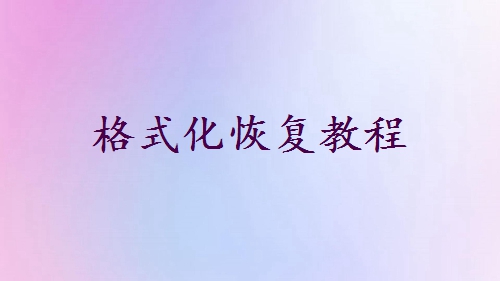 格式化恢复教程